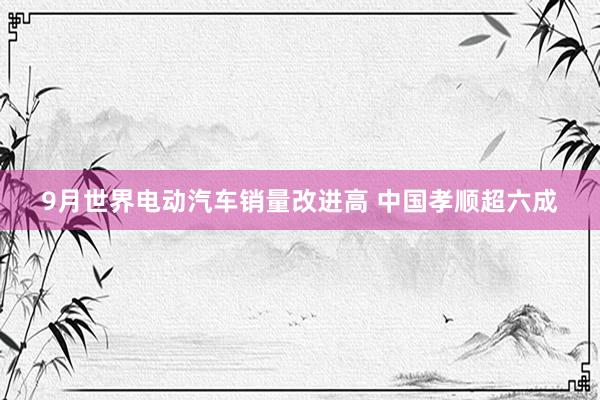 9月世界电动汽车销量改进高 中国孝顺超六成